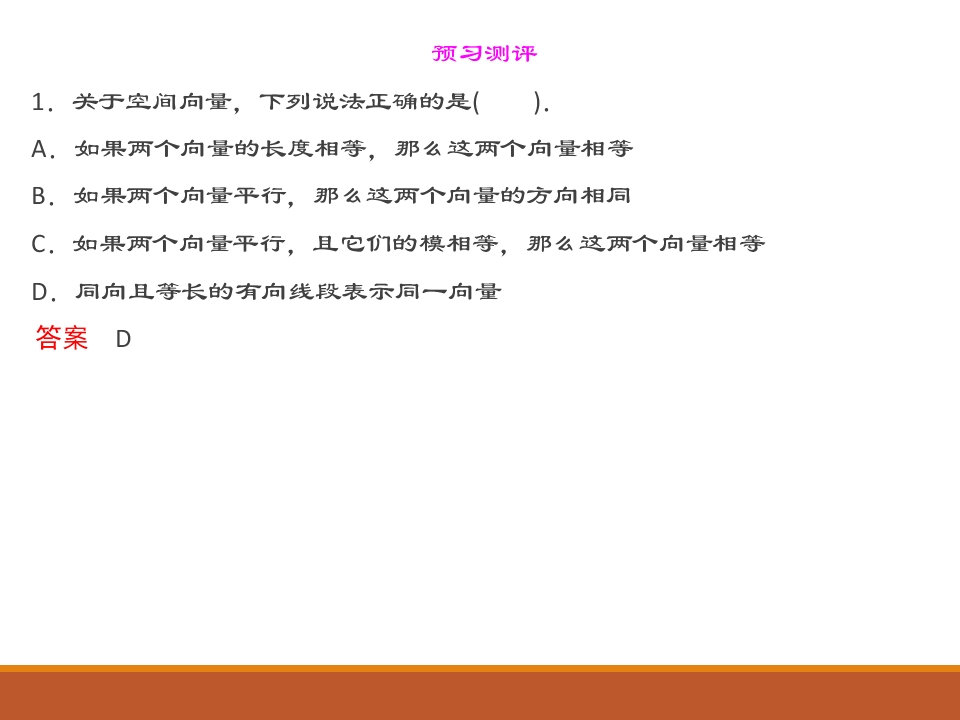 预习测评

1.关于空间向量，下列说法正确的是(　　).

A.如果两个向量的长度相等，那么这两个向量相等

B.如果两个向量平行，那么这两个向量的方向相同

C.如果两个向量平行，且它们的模相等，那么这两个向量相等

D.同向且等长的有向线段表示同一向量

答案 D